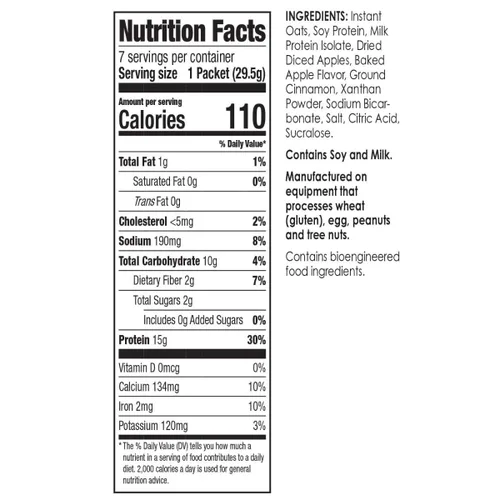 Nutrition Facts

7 servings per container
Serving size 1 Packet (29.5g)

Amount per serving
Calories 110

% Daily Value*

Total Fat 1g 1%
Saturated Fat 0g 0%
Trans Fat 0g
Cholesterol <5mg 2%
Sodium 190mg 8%
Total Carbohydrate 10g 4%
Dietary Fiber 2g 7%
Total Sugars 2g
Includes 0g Added Sugars 0%
Protein 15g 30%

Vitamin D 0mcg 0%
Calcium 134mg 10%
Iron 2mg 10%
Potassium 120mg 3%

* The % Daily Value (DV) tells you how much a nutrient in a serving of food contributes to a daily diet. 2,000 calories a day is used for general nutrition advice.

INGREDIENTS: Instant Oats, Soy Protein, Milk Protein Isolate, Dried Diced Apples, Baked Apple Flavor, Ground Cinnamon, Xanthan Powder, Sodium Bicarbonate, Salt, Citric Acid, Sucralose.

Contains Soy and Milk.

Manufactured on equipment that processes wheat (gluten), egg, peanuts and tree nuts.

Contains bioengineered food ingredients.